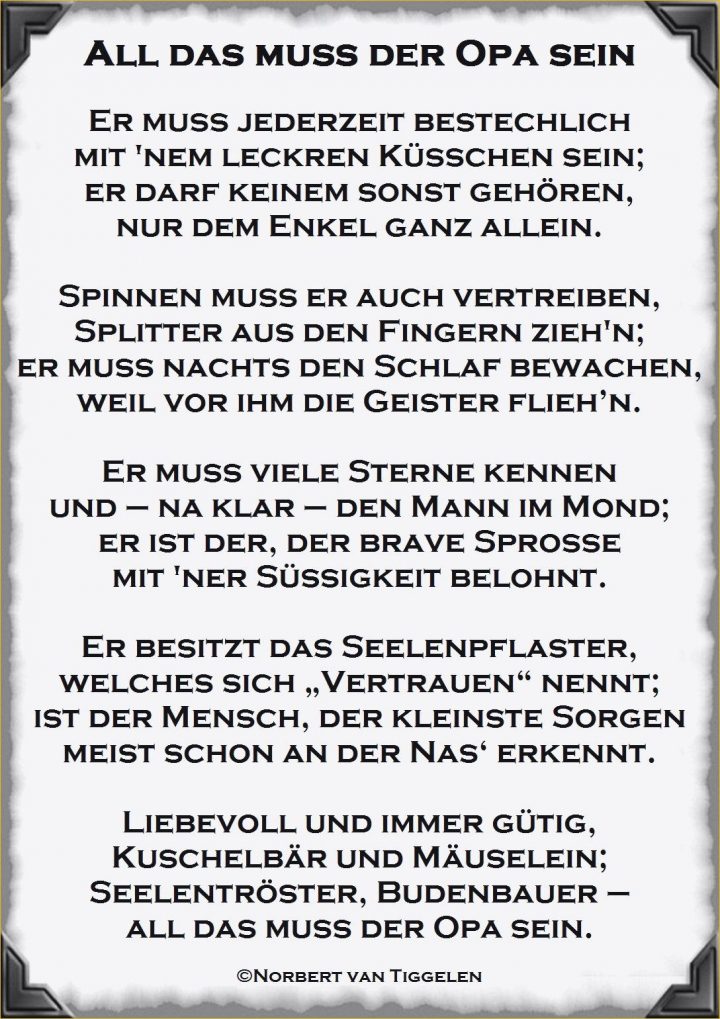 All das muss der Opa sein

Er muss jederzeit bestechlich
mit 'nem leckren Küsschen sein;
er darf keinem sonst gehören,
nur dem Enkel ganz allein.

Spinnen muss er auch vertreiben,
Splitter aus den Fingern zieh'n;
er muss nachts den Schlaf bewachen,
weil vor ihm die Geister flieh'n.

Er muss viele Sterne kennen
und – na klar – den Mann im Mond;
er ist der, der brave Sprosse
mit 'ner Süssigkeit belohnt.

Er besitzt das Seelenpflaster,
welches sich „Vertrauen“ nennt;
ist der Mensch, der kleinste Sorgen
meist schon an der Nas‘ erkennt.

Liebevoll und immer gütig,
Kuschelbär und Mäuselein;
Seelentröster, Budenbauer –
all das muss der Opa sein.

©Norbert van Tiggelen